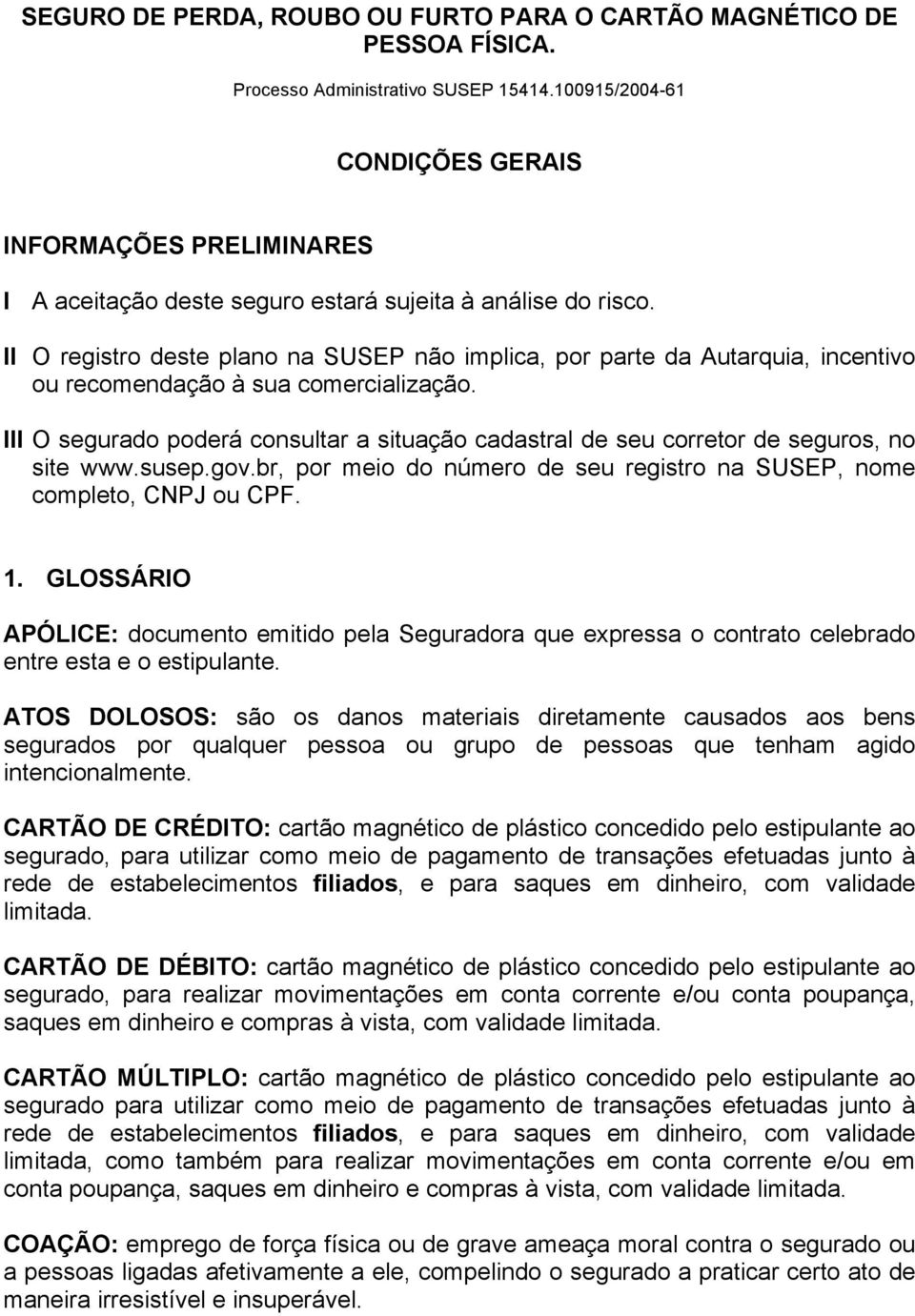 SEGURO DE PERDA, ROUBO OU FURTO PARA O CARTÃO MAGNÉTICO DE PESSOA FÍSICA.

Processo Administrativo SUSEP 15414.100915/2004-61

CONDIÇÕES GERAIS

INFORMAÇÕES PRELIMINARES

I A aceitação deste seguro estará sujeita à análise do risco.

II O registro deste plano na SUSEP não implica, por parte da Autarquia, incentivo ou recomendação à sua comercialização.

III O segurado poderá consultar a situação cadastral de seu corretor de seguros, no site www.susep.gov.br, por meio do número de seu registro na SUSEP, nome completo, CNPJ ou CPF.

1. GLOSSÁRIO

APÓLICE: documento emitido pela Seguradora que expressa o contrato celebrado entre esta e o estipulante.

ATOS DOLOSOS: são os danos materiais diretamente causados aos bens segurados por qualquer pessoa ou grupo de pessoas que tenham agido intencionalmente.

CARTÃO DE CRÉDITO: cartão magnético de plástico concedido pelo estipulante ao segurado, para utilizar como meio de pagamento de transações efetuadas junto à rede de estabelecimentos filiados, e para saques em dinheiro, com validade limitada.

CARTÃO DE DÉBITO: cartão magnético de plástico concedido pelo estipulante ao segurado, para realizar movimentações em conta corrente e/ou conta poupança, saques em dinheiro e compras à vista, com validade limitada.

CARTÃO MÚLTIPLO: cartão magnético de plástico concedido pelo estipulante ao segurado para utilizar como meio de pagamento de transações efetuadas junto à rede de estabelecimentos filiados, e para saques em dinheiro, com validade limitada, como também para realizar movimentações em conta corrente e/ou em conta poupança, saques em dinheiro e compras à vista, com validade limitada.

COAÇÃO: emprego de força física ou de grave ameaça moral contra o segurado ou a pessoas ligadas afetivamente a ele, compelindo o segurado a praticar certo ato de maneira irresistível e insuperável.